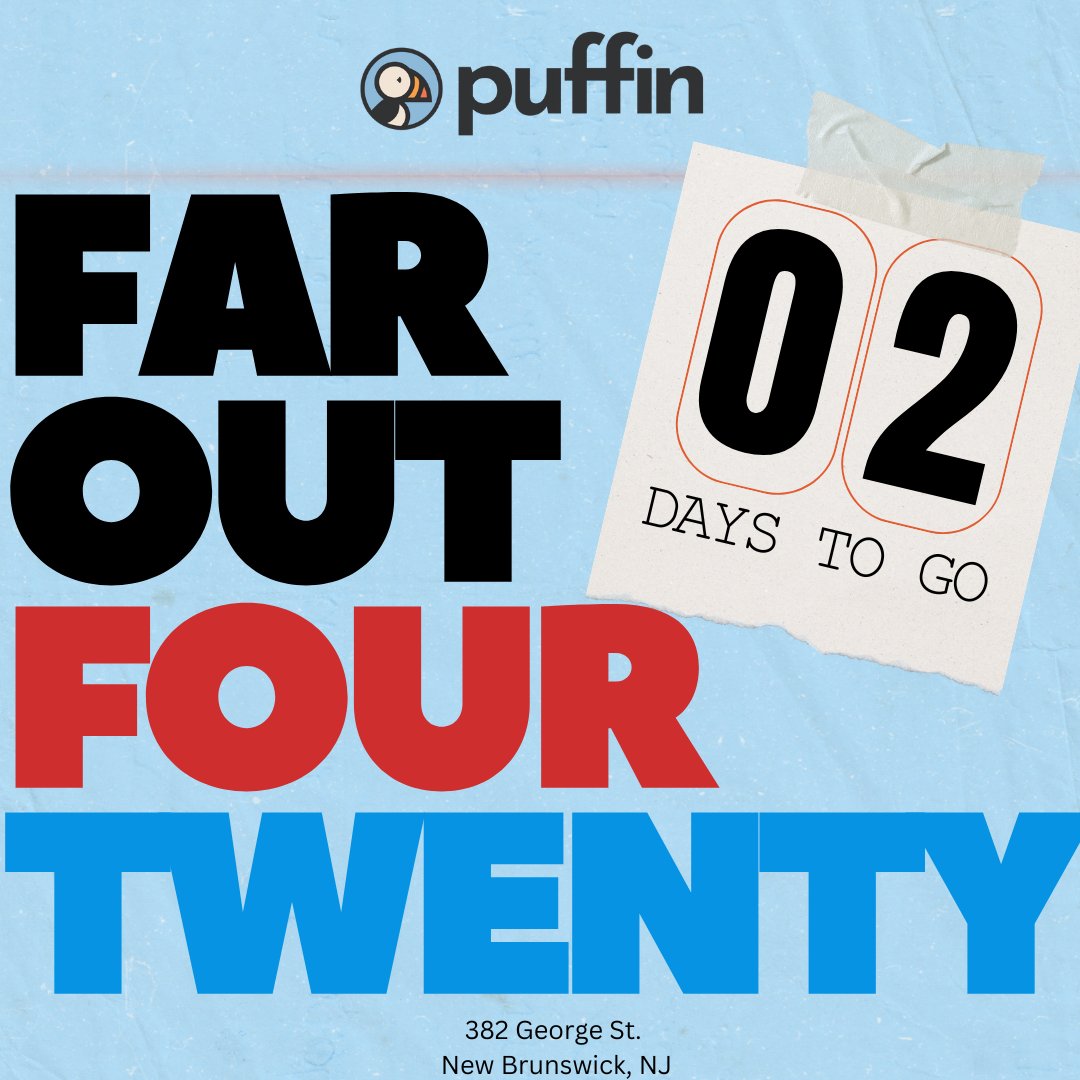 puffin

FAR OUT FOUR TWENTY

02
DAYS TO GO

382 George St.
New Brunswick, NJ